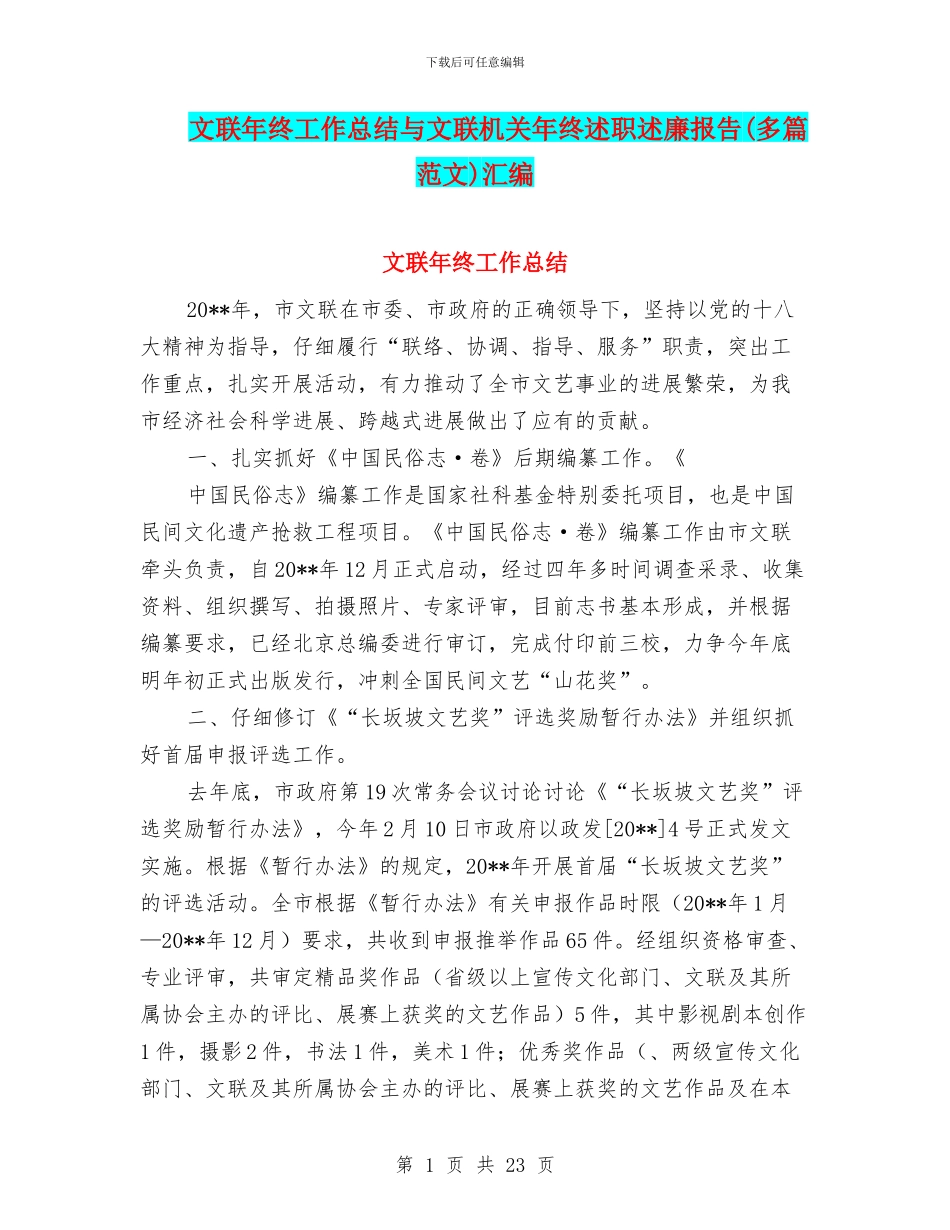 下载后可任意编辑

文联年终工作总结与文联机关年终述职述廉报告(多篇范文)汇编

文联年终工作总结

20**年，市文联在市委、市政府的正确领导下，坚持以党的十八大精神为指导，仔细履行“联络、协调、指导、服务”职责，突出工作重点，扎实开展活动，有力推动了全市文艺事业的进展繁荣，为我市经济社会科学进展、跨越式进展做出了应有的贡献。

一、扎实抓好《中国民俗志·卷》后期编纂工作。《

中国民俗志》编纂工作是国家社科基金特别委托项目，也是中国民间文化遗产抢救工程项目。《中国民俗志·卷》编纂工作由市文联牵头负责，自20**年12月正式启动，经过四年多时间调查采录、收集资料、组织撰写、拍摄照片、专家评审，目前志书基本形成，并根据编纂要求，已经北京总编委进行审订，完成付印前三校，力争今年底明年初正式出版发行，冲刺全国民间文艺“山花奖”。

二、仔细修订《“长坂坡文艺奖”评选奖励暂行办法》并组织抓好首届申报评选工作。

去年底，市政府第19次常务会议讨论讨论《“长坂坡文艺奖”评选奖励暂行办法》，今年2月10日市政府以政发[20**]4号正式发文实施。根据《暂行办法》的规定，20**年开展首届“长坂坡文艺奖”的评选活动。全市根据《暂行办法》有关申报作品时限（20**年1月—20**年12月）要求，共收到申报推举作品65件。经组织资格审查、专业评审，共审定精品奖作品（省级以上宣传文化部门、文联及其所属协会主办的评比、展赛上获奖的文艺作品）5件，其中影视剧本创作1件，摄影2件，书法1件，美术1件；优秀奖作品（、两级宣传文化部门、文联及其所属协会主办的评比、展赛上获奖的文艺作品及在本

第 1 页 共 23 页